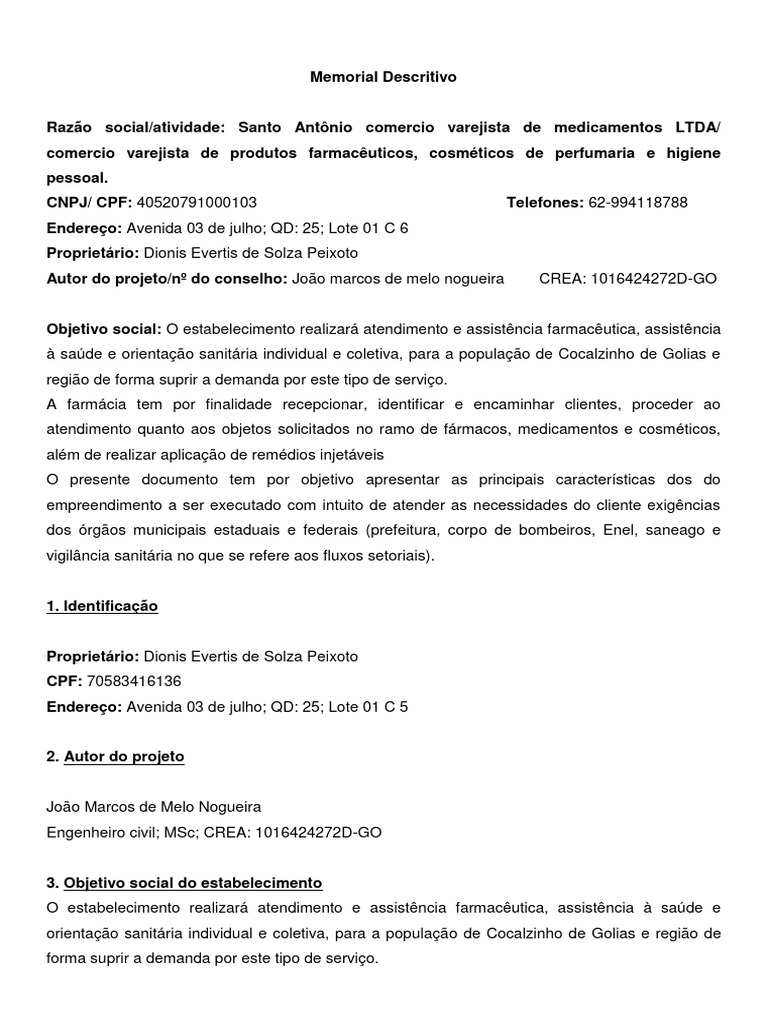 Memorial Descritivo

Razão social/atividade: Santo Antônio comercio varejista de medicamentos LTDA/ comercio varejista de produtos farmacêuticos, cosméticos de perfumaria e higiene pessoal.
CNPJ/ CPF: 40520791000103 Telefones: 62-994118788
Endereço: Avenida 03 de julho; QD: 25; Lote 01 C 6
Proprietário: Dionis Evertis de Solza Peixoto
Autor do projeto/nº do conselho: João marcos de melo nogueira CREA: 1016424272D-GO

Objetivo social: O estabelecimento realizará atendimento e assistência farmacêutica, assistência à saúde e orientação sanitária individual e coletiva, para a população de Cocalzinho de Golias e região de forma suprir a demanda por este tipo de serviço.
A farmácia tem por finalidade recepcionar, identificar e encaminhar clientes, proceder ao atendimento quanto aos objetos solicitados no ramo de fármacos, medicamentos e cosméticos, além de realizar aplicação de remédios injetáveis
O presente documento tem por objetivo apresentar as principais características dos do empreendimento a ser executado com intuito de atender as necessidades do cliente exigências dos órgãos municipais estaduais e federais (prefeitura, corpo de bombeiros, Enel, saneago e vigilância sanitária no que se refere aos fluxos setoriais).

1. Identificação

Proprietário: Dionis Evertis de Solza Peixoto
CPF: 70583416136
Endereço: Avenida 03 de julho; QD: 25; Lote 01 C 5

2. Autor do projeto

João Marcos de Melo Nogueira
Engenheiro civil; MSc; CREA: 1016424272D-GO

3. Objetivo social do estabelecimento
O estabelecimento realizará atendimento e assistência farmacêutica, assistência à saúde e orientação sanitária individual e coletiva, para a população de Cocalzinho de Golias e região de forma suprir a demanda por este tipo de serviço.